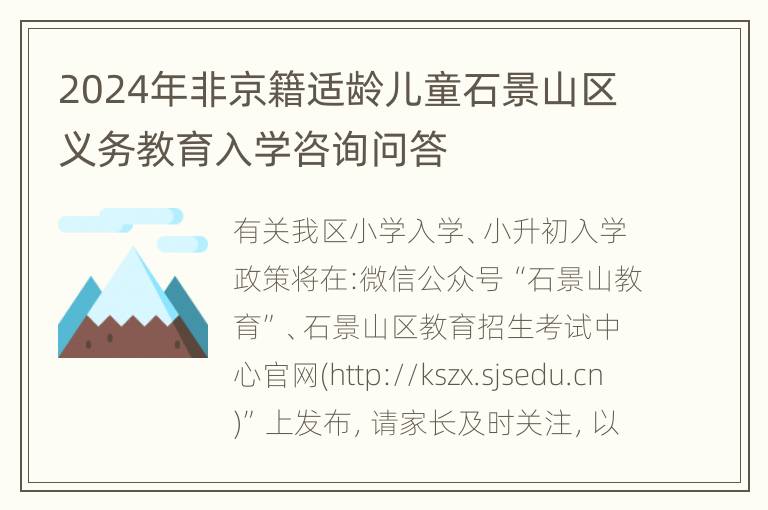 2024年非京籍适龄儿童石景山区义务教育入学咨询问答

有关我区小学入学、小升初入学政策将在:微信公众号“石景山教育”、石景山区教育招生考试中心官网(http://kszx.sjsedu.cn)”上发布, 请家长及时关注, 以